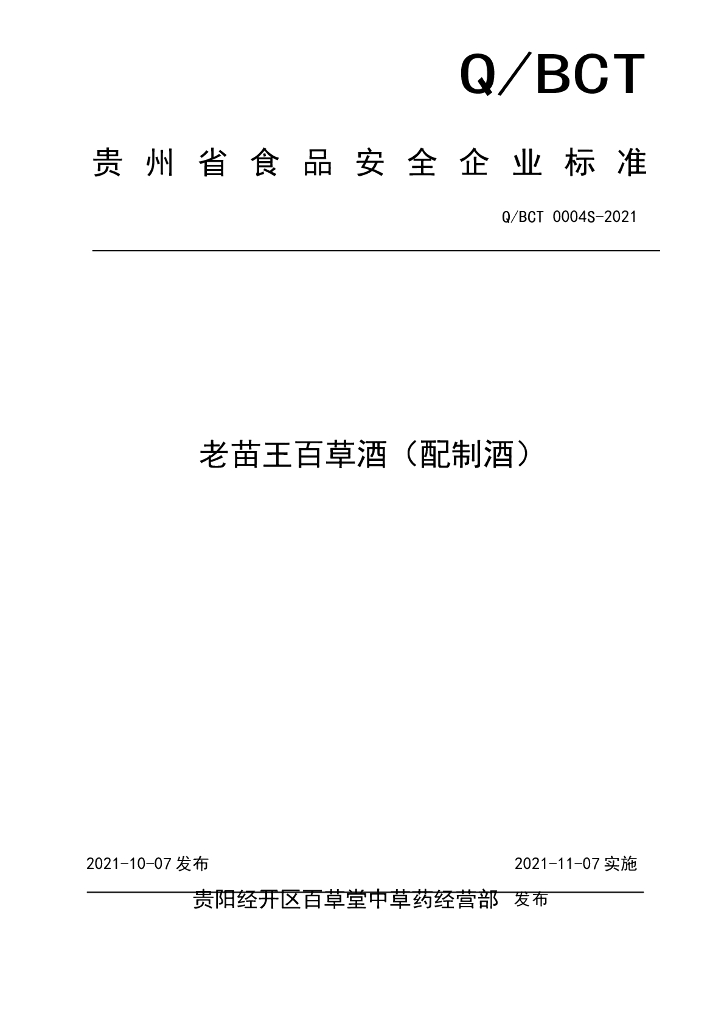 Q/BCT

贵州省食品安全企业标准

Q/BCT 0004S-2021

老苗王百草酒（配制酒）

2021-10-07 发布

2021-11-07 实施

贵阳经开区百草堂中草药经营部 发布